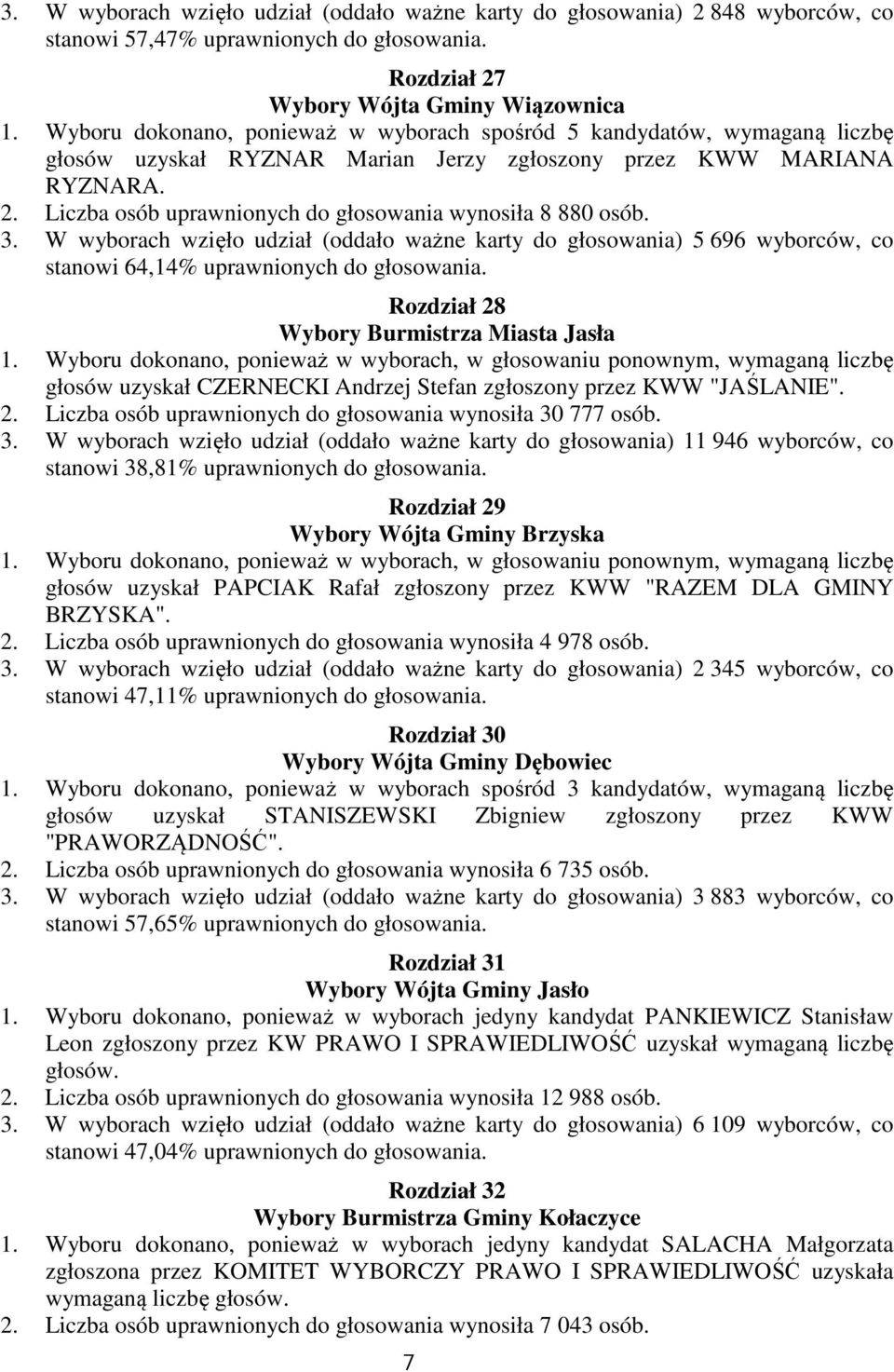 3. W wyborach wzięło udział (oddało ważne karty do głosowania) 2 848 wyborców, co stanowi 57,47% uprawnionych do głosowania.

Rozdział 27
Wybory Wójta Gminy Wiązownica

1. Wyboru dokonano, ponieważ w wyborach spośród 5 kandydatów, wymaganą liczbę głosów uzyskał RYZNAR Marian Jerzy zgłoszony przez KWW MARIANA RYZNARA.
2. Liczba osób uprawnionych do głosowania wynosiła 8 880 osób.
3. W wyborach wzięło udział (oddało ważne karty do głosowania) 5 696 wyborców, co stanowi 64,14% uprawnionych do głosowania.

Rozdział 28
Wybory Burmistrza Miasta Jasła

1. Wyboru dokonano, ponieważ w wyborach, w głosowaniu ponownym, wymaganą liczbę głosów uzyskał CZERNECKI Andrzej Stefan zgłoszony przez KWW "JAŚLANIE".
2. Liczba osób uprawnionych do głosowania wynosiła 30 777 osób.
3. W wyborach wzięło udział (oddało ważne karty do głosowania) 11 946 wyborców, co stanowi 38,81% uprawnionych do głosowania.

Rozdział 29
Wybory Wójta Gminy Brzyska

1. Wyboru dokonano, ponieważ w wyborach, w głosowaniu ponownym, wymaganą liczbę głosów uzyskał PAPCIAK Rafał zgłoszony przez KWW "RAZEM DLA GMINY BRZYSKA".
2. Liczba osób uprawnionych do głosowania wynosiła 4 978 osób.
3. W wyborach wzięło udział (oddało ważne karty do głosowania) 2 345 wyborców, co stanowi 47,11% uprawnionych do głosowania.

Rozdział 30
Wybory Wójta Gminy Dębowiec

1. Wyboru dokonano, ponieważ w wyborach spośród 3 kandydatów, wymaganą liczbę głosów uzyskał STANISZEWSKI Zbigniew zgłoszony przez KWW "PRAWORZĄDNOŚĆ".
2. Liczba osób uprawnionych do głosowania wynosiła 6 735 osób.
3. W wyborach wzięło udział (oddało ważne karty do głosowania) 3 883 wyborców, co stanowi 57,65% uprawnionych do głosowania.

Rozdział 31
Wybory Wójta Gminy Jasło

1. Wyboru dokonano, ponieważ w wyborach jedyny kandydat PANKIEWICZ Stanisław Leon zgłoszony przez KW PRAWO I SPRAWIEDLIWOŚĆ uzyskał wymaganą liczbę głosów.
2. Liczba osób uprawnionych do głosowania wynosiła 12 988 osób.
3. W wyborach wzięło udział (oddało ważne karty do głosowania) 6 109 wyborców, co stanowi 47,04% uprawnionych do głosowania.

Rozdział 32
Wybory Burmistrza Gminy Kołaczyce

1. Wyboru dokonano, ponieważ w wyborach jedyny kandydat SALACHA Małgorzata zgłoszona przez KOMITET WYBORCZY PRAWO I SPRAWIEDLIWOŚĆ uzyskała wymaganą liczbę głosów.
2. Liczba osób uprawnionych do głosowania wynosiła 7 043 osób.

7